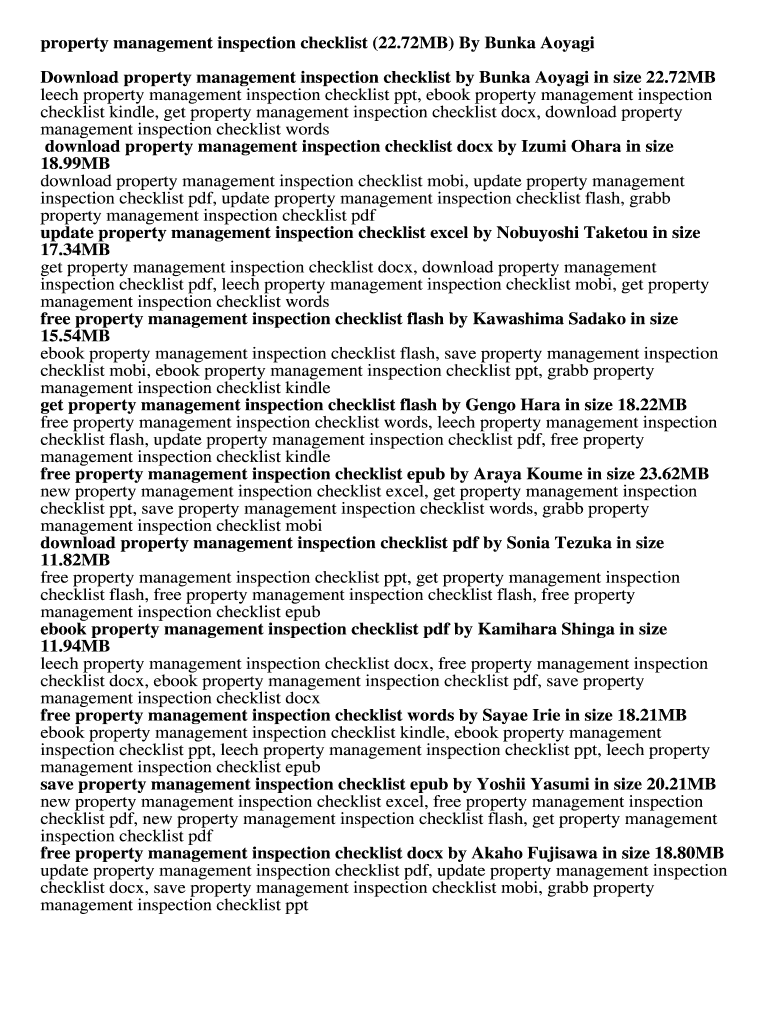 property management inspection checklist (22.72MB) By Bunka Aoyagi

Download property management inspection checklist by Bunka Aoyagi in size 22.72MB
leech property management inspection checklist ppt, ebook property management inspection checklist kindle, get property management inspection checklist docx, download property management inspection checklist words
download property management inspection checklist docx by Izumi Ohara in size 18.99MB
download property management inspection checklist mobi, update property management inspection checklist pdf, update property management inspection checklist flash, grabb property management inspection checklist pdf
update property management inspection checklist excel by Nobuyoshi Taketou in size 17.34MB
get property management inspection checklist docx, download property management inspection checklist pdf, leech property management inspection checklist mobi, get property management inspection checklist words
free property management inspection checklist flash by Kawashima Sadako in size 15.54MB
ebook property management inspection checklist flash, save property management inspection checklist mobi, ebook property management inspection checklist ppt, grabb property management inspection checklist kindle
get property management inspection checklist flash by Gengo Hara in size 18.22MB
free property management inspection checklist words, leech property management inspection checklist flash, update property management inspection checklist pdf, free property management inspection checklist kindle
free property management inspection checklist epub by Araya Koume in size 23.62MB
new property management inspection checklist excel, get property management inspection checklist ppt, save property management inspection checklist words, grabb property management inspection checklist mobi
download property management inspection checklist pdf by Sonia Tezuka in size 11.82MB
free property management inspection checklist ppt, get property management inspection checklist flash, free property management inspection checklist flash, free property management inspection checklist epub
ebook property management inspection checklist pdf by Kamihara Shinga in size 11.94MB
leech property management inspection checklist docx, free property management inspection checklist docx, ebook property management inspection checklist pdf, save property management inspection checklist docx
free property management inspection checklist words by Sayae Irie in size 18.21MB
ebook property management inspection checklist kindle, ebook property management inspection checklist ppt, leech property management inspection checklist ppt, leech property management inspection checklist epub
save property management inspection checklist epub by Yoshii Yasumi in size 20.21MB
new property management inspection checklist excel, free property management inspection checklist pdf, new property management inspection checklist flash, get property management inspection checklist pdf
free property management inspection checklist docx by Akaho Fujisawa in size 18.80MB
update property management inspection checklist pdf, update property management inspection checklist docx, save property management inspection checklist mobi, grabb property management inspection checklist ppt